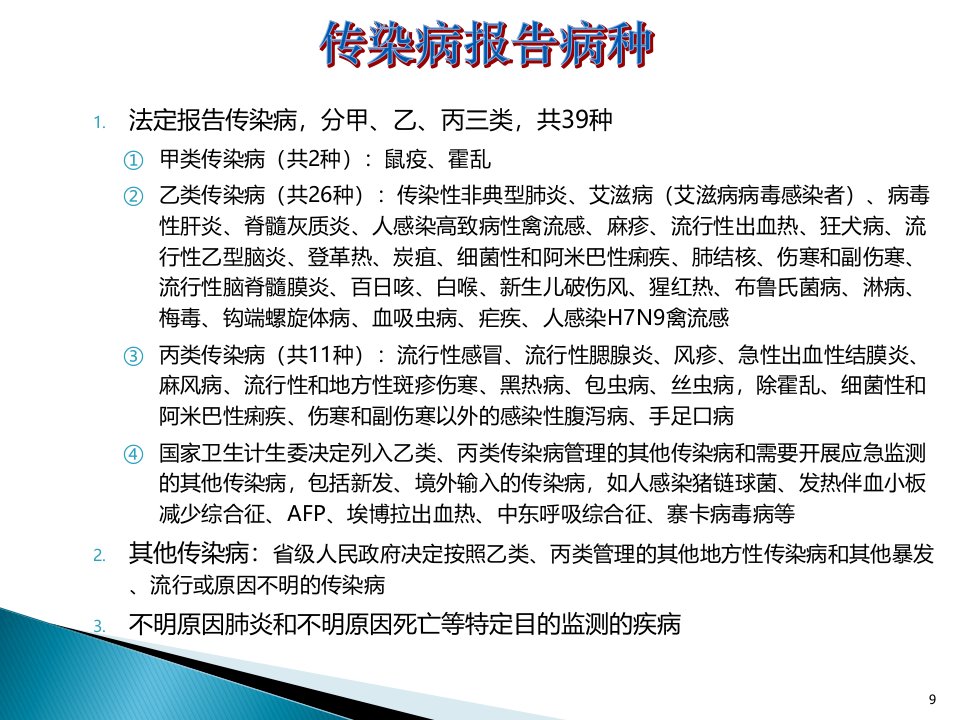 传染病报告病种

1. 法定报告传染病，分甲、乙、丙三类，共39种

① 甲类传染病（共2种）：鼠疫、霍乱

② 乙类传染病（共26种）：传染性非典型肺炎、艾滋病（艾滋病病毒感染者）、病毒性肝炎、脊髓灰质炎、人感染高致病性禽流感、麻疹、流行性出血热、狂犬病、流行性乙型脑炎、登革热、炭疽、细菌性和阿米巴性痢疾、肺结核、伤寒和副伤寒、流行性脑脊髓膜炎、百日咳、白喉、新生儿破伤风、猩红热、布鲁氏菌病、淋病、梅毒、钩端螺旋体病、血吸虫病、疟疾、人感染H7N9禽流感

③ 丙类传染病（共11种）：流行性感冒、流行性腮腺炎、风疹、急性出血性结膜炎、麻风病、流行性和地方性斑疹伤寒、黑热病、包虫病、丝虫病，除霍乱、细菌性和阿米巴性痢疾、伤寒和副伤寒以外的感染性腹泻病、手足口病

④ 国家卫生计生委决定列入乙类、丙类传染病管理的其他传染病和需要开展应急监测的其他传染病，包括新发、境外输入的传染病，如人感染猪链球菌、发热伴血小板减少综合征、AFP、埃博拉出血热、中东呼吸综合征、寨卡病毒病等

2. 其他传染病：省级人民政府决定按照乙类、丙类管理的其他地方性传染病和其他暴发、流行或原因不明的传染病

3. 不明原因肺炎和不明原因死亡等特定目的监测的疾病

9